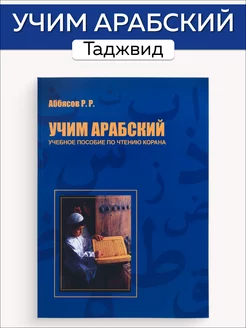 УЧИМ АРАБСКИЙ

Таджвид

Аббясов Р. Р.

УЧИМ АРАБСКИЙ

УЧЕБНОЕ ПОСОБИЕ ПО ЧТЕНИЮ КОРАНА